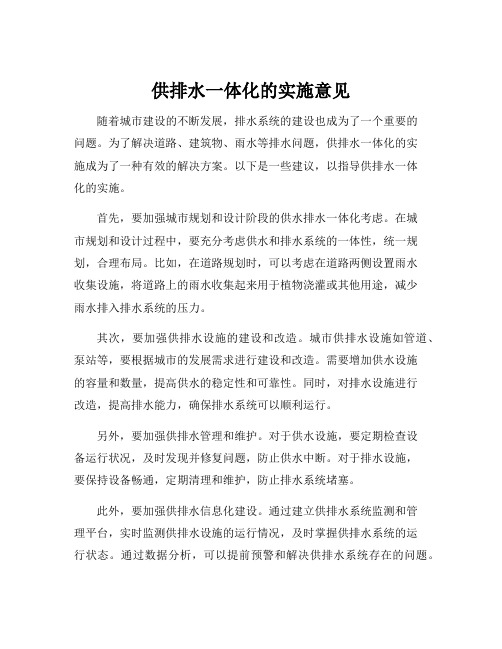 供排水一体化的实施意见

随着城市建设的不断发展，排水系统的建设也成为了一个重要的问题。为了解决道路、建筑物、雨水等排水问题，供排水一体化的实施成为了一种有效的解决方案。以下是一些建议，以指导供排水一体化的实施。

首先，要加强城市规划和设计阶段的供水排水一体化考虑。在城市规划和设计过程中，要充分考虑供水和排水系统的一体性，统一规划，合理布局。比如，在道路规划时，可以考虑在道路两侧设置雨水收集设施，将道路上的雨水收集起来用于植物浇灌或其他用途，减少雨水排入排水系统的压力。

其次，要加强供排水设施的建设和改造。城市供排水设施如管道、泵站等，要根据城市的发展需求进行建设和改造。需要增加供水设施的容量和数量，提高供水的稳定性和可靠性。同时，对排水设施进行改造，提高排水能力，确保排水系统可以顺利运行。

另外，要加强供排水管理和维护。对于供水设施，要定期检查设备运行状况，及时发现并修复问题，防止供水中断。对于排水设施，要保持设备畅通，定期清理和维护，防止排水系统堵塞。

此外，要加强供排水信息化建设。通过建立供排水系统监测和管理平台，实时监测供排水设施的运行情况，及时掌握供排水系统的运行状态。通过数据分析，可以提前预警和解决供排水系统存在的问题。